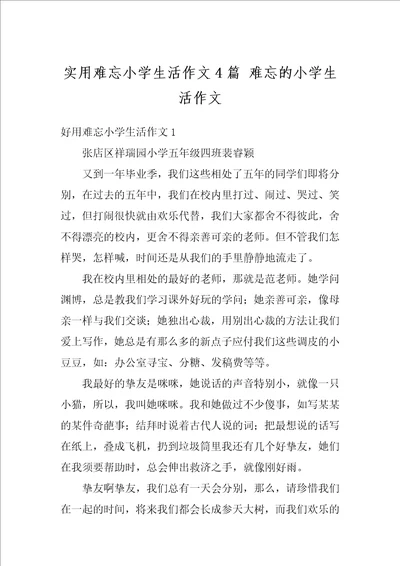 实用难忘小学生活作文4篇 难忘的小学生活作文

好用难忘小学生活作文1

张店区祥瑞园小学五年级四班裴睿颖

又到一年毕业季，我们这些相处了五年的同学们即将分别，在过去的五年中，我们在校内里打过、闹过、哭过、笑过，但打闹很快就由欢乐代替，我们大家都舍不得彼此，舍不得漂亮的校内，更舍不得亲善可亲的老师。但不管我们怎样哭，怎样喊，时间还是从我们的手里静静地流走了。

我在校内里相处的最好的老师，那就是范老师。她学问渊博，总是教我们学习课外好玩的学问；她亲善可亲，像母亲一样与我们交谈；她独出心裁，用别出心裁的方法让我们爱上写作，她总是有那么多的新点子应付我们这些调皮的小豆豆，如：办公室寻宝、分糖、发稿费等等。

我最好的挚友是咪咪，她说话的声音特别小，就像一只小猫，所以，我叫她咪咪。我和她做过不少傻事，如写某某的某件奇葩事；结拜时说着古代人说的词；把最想说的话写在纸上，叠成飞机，扔到垃圾筒里我还有几个好挚友，她们在我须要帮助时，总会伸出救济之手，就像刚好雨。

挚友啊挚友，我们总有一天会分别，那么，请珍惜我们在一起的时间，将来我们都会长成参天大树，而我们欢乐的